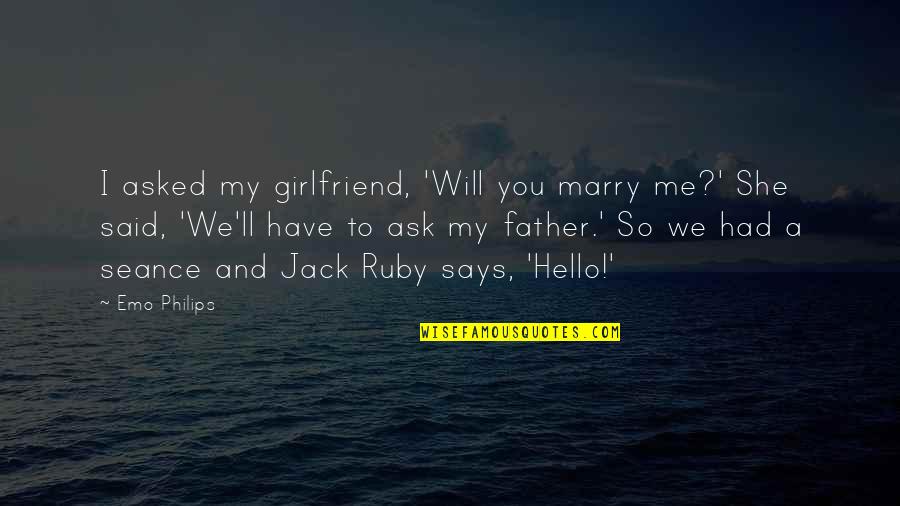 I asked my girlfriend, 'Will you marry me?' She said, 'We'll have to ask my father.' So we had a seance and Jack Ruby says, 'Hello!'

~ Emo Philips

WISEFAMOUSQUOTES.COM